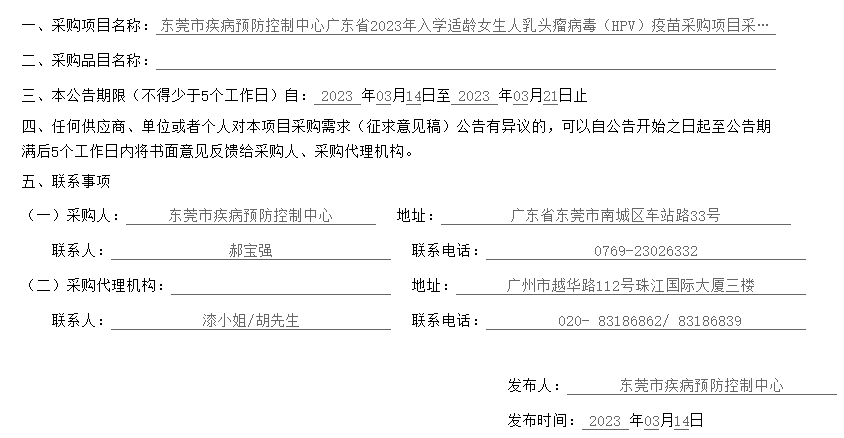 一、采购项目名称：东莞市疾病预防控制中心广东省2023年入学适龄女生人乳头瘤病毒（HPV）疫苗采购项目采…

二、采购品目名称：____

三、本公告期限（不得少于5个工作日）自：2023年03月14日至2023年03月21日止

四、任何供应商、单位或者个人对本项目采购需求（征求意见稿）公告有异议的，可以自公告开始之日起至公告期满后5个工作日内将书面意见反馈给采购人、采购代理机构。

五、联系事项

（一）采购人：东莞市疾病预防控制中心 地址：广东省东莞市南城区车站路33号

联系人：郝宝强 联系电话：0769-23026332

（二）采购代理机构：____ 地址：广州市越华路112号珠江国际大厦三楼

联系人：漆小姐/胡先生 联系电话：020- 83186862/ 83186839

发布人：东莞市疾病预防控制中心

发布时间：2023年03月14日